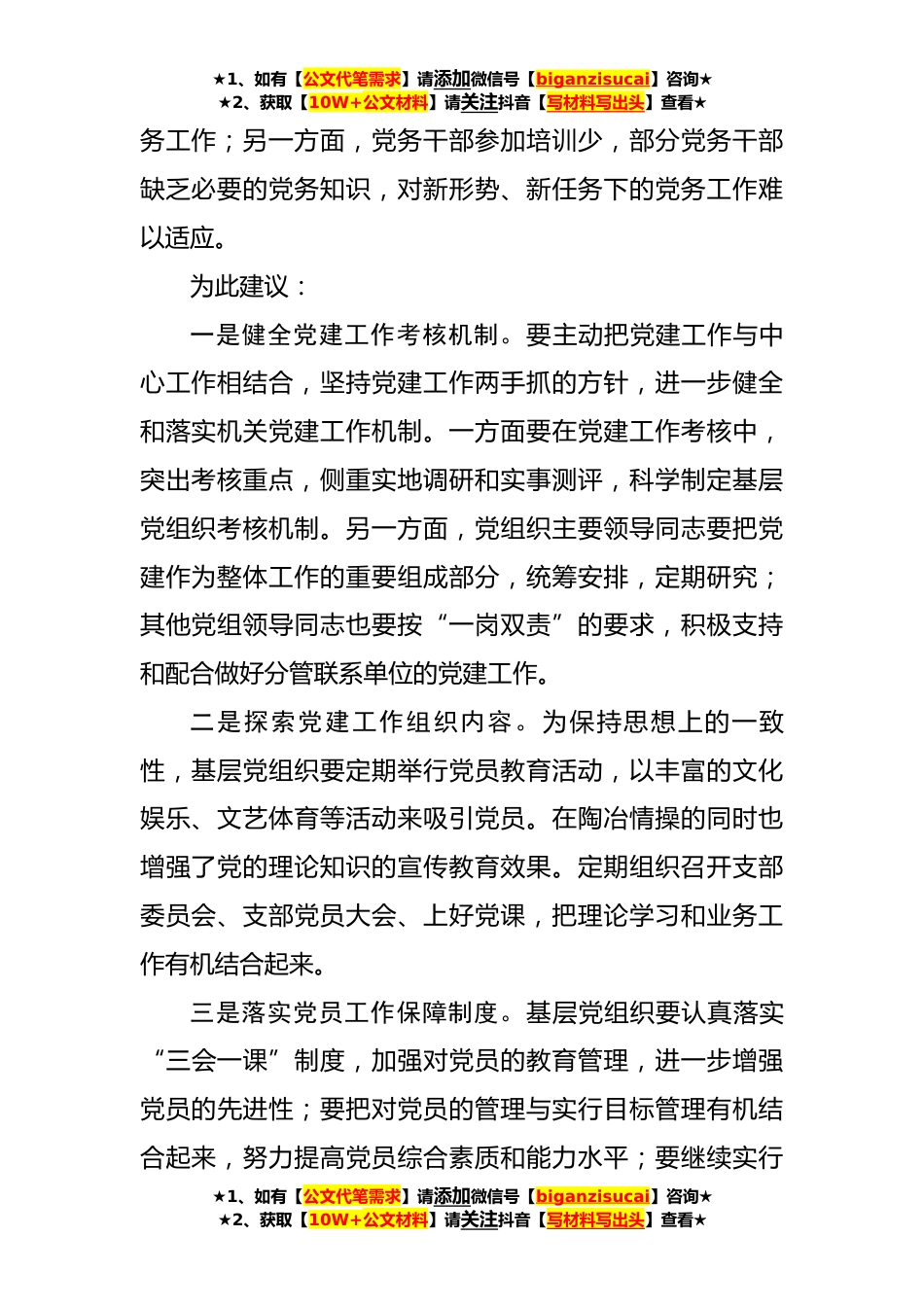 ★1、如有【公文代笔需求】请添加微信号【biganzisucai】咨询★
★2、获取【10W+公文材料】请关注抖音【写材料写出头】查看★

务工作；另一方面，党务干部参加培训少，部分党务干部缺乏必要的党务知识，对新形势、新任务下的党务工作难以适应。

为此建议：

一是健全党建工作考核机制。要主动把党建工作与中心工作相结合，坚持党建工作两手抓的方针，进一步健全和落实机关党建工作机制。一方面要在党建工作考核中，突出考核重点，侧重实地调研和实事测评，科学制定基层党组织考核机制。另一方面，党组织主要领导同志要把党建作为整体工作的重要组成部分，统筹安排，定期研究；其他党组领导同志也要按“一岗双责”的要求，积极支持和配合做好分管联系单位的党建工作。

二是探索党建工作组织内容。为保持思想上的一致性，基层党组织要定期举行党员教育活动，以丰富的文化娱乐、文艺体育等活动来吸引党员。在陶冶情操的同时也增强了党的理论知识的宣传教育效果。定期组织召开支部委员会、支部党员大会、上好党课，把理论学习和业务工作有机结合起来。

三是落实党员工作保障制度。基层党组织要认真落实“三会一课”制度，加强对党员的教育管理，进一步增强党员的先进性；要把对党员的管理与实行目标管理有机结合起来，努力提高党员综合素质和能力水平；要继续实行

★1、如有【公文代笔需求】请添加微信号【biganzisucai】咨询★
★2、获取【10W+公文材料】请关注抖音【写材料写出头】查看★